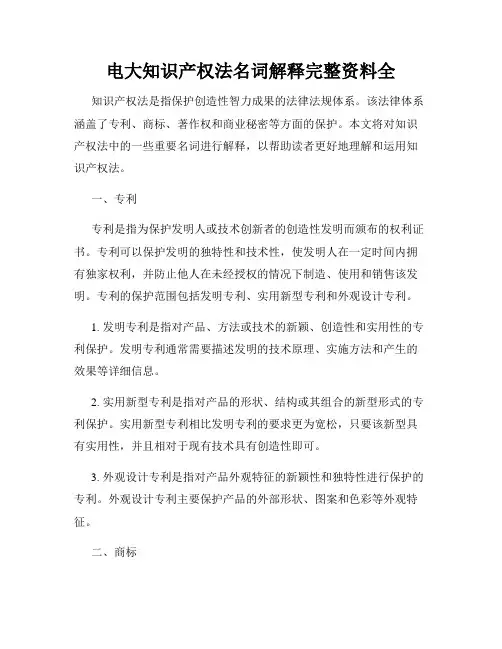 电大知识产权法名词解释完整资料全

知识产权法是指保护创造性智力成果的法律法规体系。该法律体系涵盖了专利、商标、著作权和商业秘密等方面的保护。本文将对知识产权法中的一些重要名词进行解释，以帮助读者更好地理解和运用知识产权法。

一、专利

专利是指为保护发明人或技术创新者的创造性发明而颁布的权利证书。专利可以保护发明的独特性和技术性，使发明人在一定时间内拥有独家权利，并防止他人在未经授权的情况下制造、使用和销售该发明。专利的保护范围包括发明专利、实用新型专利和外观设计专利。

1. 发明专利是指对产品、方法或技术的新颖、创造性和实用性的专利保护。发明专利通常需要描述发明的技术原理、实施方法和产生的效果等详细信息。

2. 实用新型专利是指对产品的形状、结构或其组合的新型形式的专利保护。实用新型专利相比发明专利的要求更为宽松，只要该新型具有实用性，并且相对于现有技术具有创造性即可。

3. 外观设计专利是指对产品外观特征的新颖性和独特性进行保护的专利。外观设计专利主要保护产品的外部形状、图案和色彩等外观特征。

二、商标